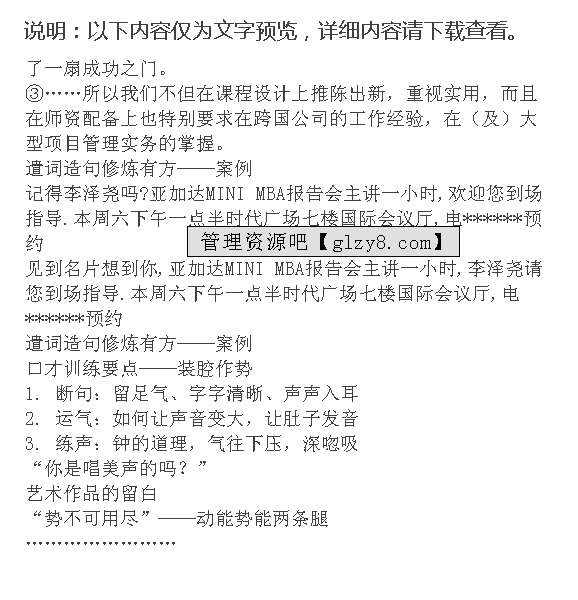 说明：以下内容仅为文字预览，详细内容请下载查看。

了一扇成功之门。
③……所以我们不但在课程设计上推陈出新，重视实用，而且在师资配备上也特别要求在跨国公司的工作经验，在（及）大型项目管理实务的掌握。
遣词造句修炼有方——案例
记得李泽尧吗?亚加达MINI MBA报告会主讲一小时,欢迎您到场指导.本周六下午一点半时代广场七楼国际会议厅,电*******预约
管理资源吧【glzy8.com】
见到名片想到你,亚加达MINI MBA报告会主讲一小时,李泽尧请您到场指导.本周六下午一点半时代广场七楼国际会议厅,电*******预约
遣词造句修炼有方——案例
口才训练要点——装腔作势
1. 断句：留足气、字字清晰、声声入耳
2. 运气：如何让声音变大，让肚子发音
3. 练声：钟的道理，气往下压，深吻吸
“你是唱美声的吗？”
艺术作品的留白
“势不可用尽”——动能势能两条腿
……………………